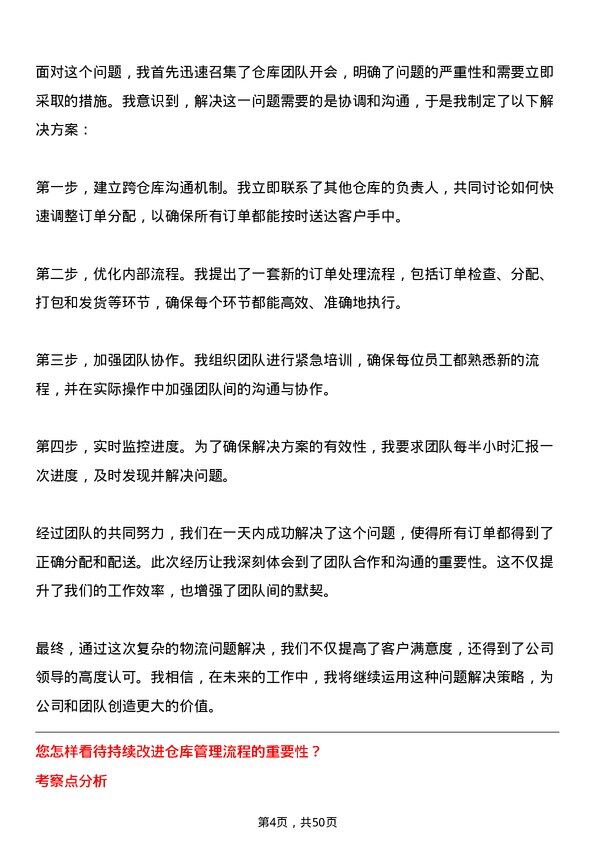 面对这个问题，我首先迅速召集了仓库团队开会，明确了问题的严重性和需要立即采取的措施。我意识到，解决这一问题需要的是协调和沟通，于是我制定了以下解决方案：

第一步，建立跨仓库沟通机制。我立即联系了其他仓库的负责人，共同讨论如何快速调整订单分配，以确保所有订单都能按时送达客户手中。

第二步，优化内部流程。我提出了一套新的订单处理流程，包括订单检查、分配、打包和发货等环节，确保每个环节都能高效、准确地执行。

第三步，加强团队协作。我组织团队进行紧急培训，确保每位员工都熟悉新的流程，并在实际操作中加强团队间的沟通与协作。

第四步，实时监控进度。为了确保解决方案的有效性，我要求团队每半小时汇报一次进度，及时发现并解决问题。

经过团队的共同努力，我们在一天内成功解决了这个问题，使得所有订单都得到了正确分配和配送。此次经历让我深刻体会到了团队合作和沟通的重要性。这不仅提升了我们的工作效率，也增强了团队间的默契。

最终，通过这次复杂的物流问题解决，我们不仅提高了客户满意度，还得到了公司领导的高度认可。我相信，在未来的工作中，我将继续运用这种问题解决策略，为公司和团队创造更大的价值。

您怎样看待持续改进仓库管理流程的重要性？

考察点分析

第4页，共50页